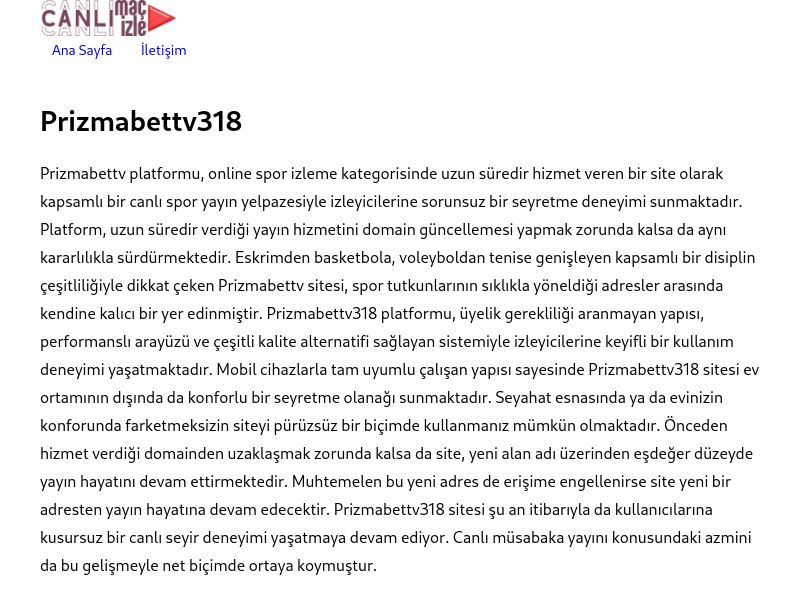 CANLI maç izle

Ana Sayfa İletişim

Prizmabettv318

Prizmabettv platformu, online spor izleme kategorisinde uzun süredir hizmet veren bir site olarak kapsamlı bir canlı spor yayın yelpazesiyle izleyicilerine sorunsuz bir seyretme deneyimi sunmaktadır. Platform, uzun süredir verdiği yayın hizmetini domain güncellemesi yapmak zorunda kalsa da aynı kararlılıkla sürdürmektedir. Eskrimden basketbola, voleyboldan tenise genişleyen kapsamlı bir disiplin çeşitliliğiyle dikkat çeken Prizmabettv sitesi, spor tutkunlarının sıklıkla yöneldiği adresler arasında kendine kalıcı bir yer edinmiştir. Prizmabettv318 platformu, üyelik gerekliliği aranmayan yapısı, performanslı arayüzü ve çeşitli kalite alternatifi sağlayan sistemiyle izleyicilerine keyifli bir kullanım deneyimi yaşatmaktadır. Mobil cihazlarla tam uyumlu çalışan yapısı sayesinde Prizmabettv318 sitesi ev ortamının dışında da konforlu bir seyretme olanağı sunmaktadır. Seyahat esnasında ya da evinizin konforunda farketmeksizin siteyi pürüzsüz bir biçimde kullanmanız mümkün olmaktadır. Önceden hizmet verdiği domainden uzaklaşmak zorunda kalsa da site, yeni alan adı üzerinden eşdeğer düzeyde yayın hayatını devam ettirmektedir. Muhtemelen bu yeni adres de erişime engellenirse site yeni bir adresten yayın hayatına devam edecektir. Prizmabettv318 sitesi şu an itibarıyla da kullanıcılarına kusursuz bir canlı seyir deneyimi yaşatmaya devam ediyor. Canlı müsabaka yayını konusundaki azmini da bu gelişmeyle net biçimde ortaya koymuştur.